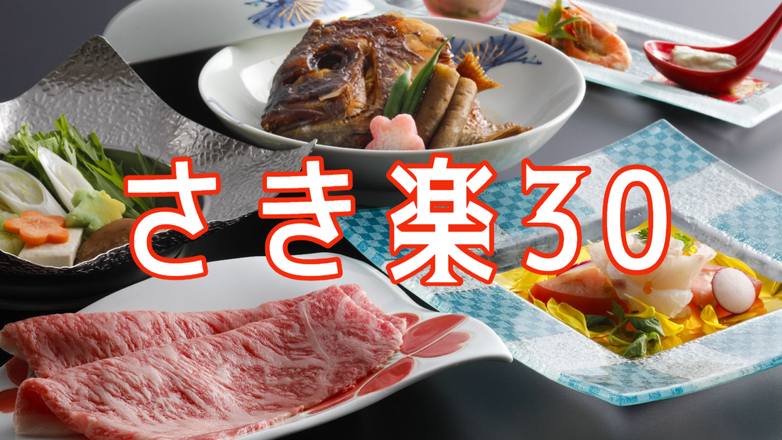 さき楽30